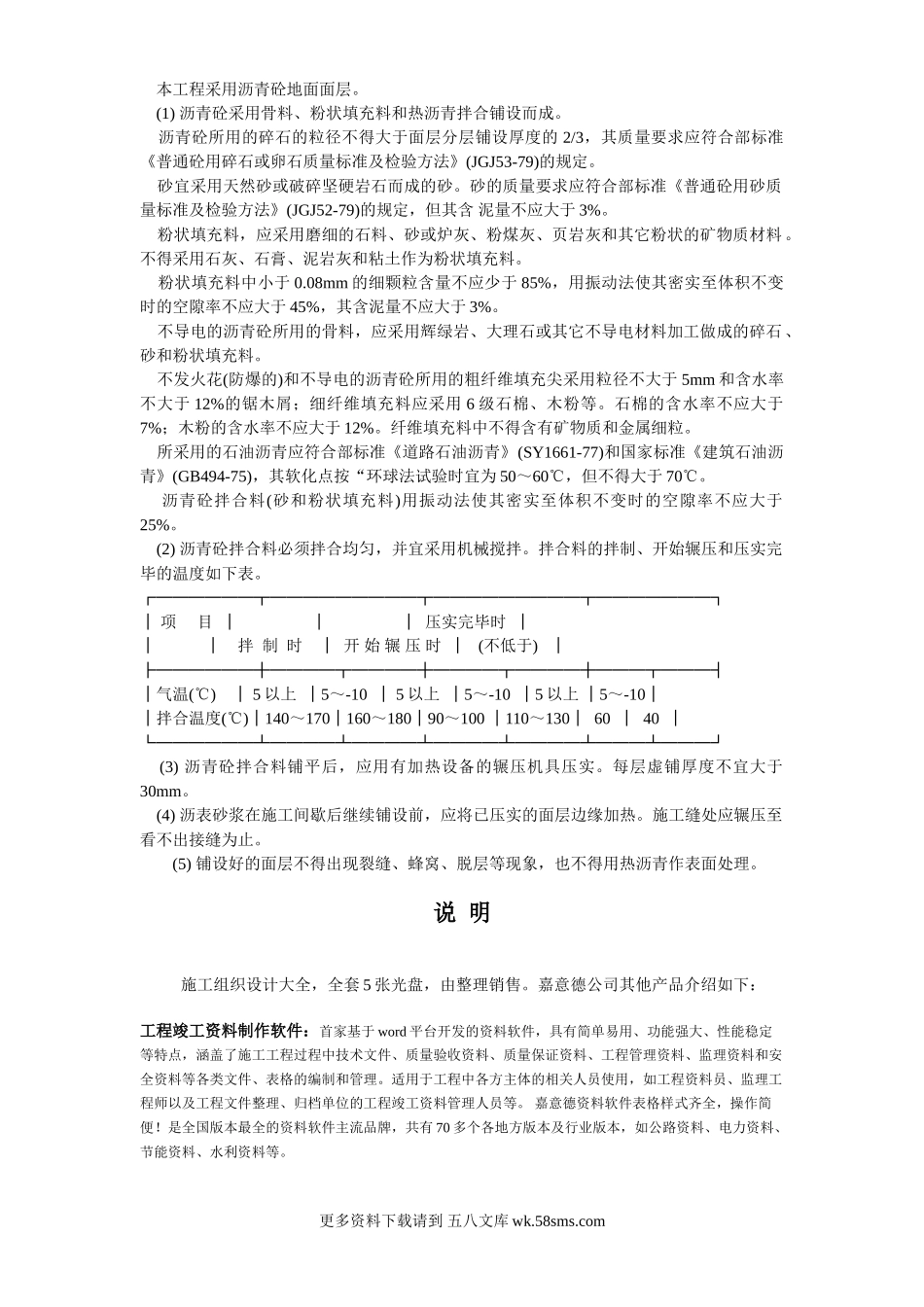 本工程采用沥青砼地面面层。

(1) 沥青砼采用骨料、粉状填充料和热沥青拌合铺设而成。

沥青砼所用的碎石的粒径不得大于面层分层铺设厚度的 2/3，其质量要求应符合部标准《普通砼用碎石或卵石质量标准及检验方法》(JGJ53-79)的规定。

砂宜采用天然砂或破碎坚硬岩石而成的砂。砂的质量要求应符合部标准《普通砼用砂质量标准及检验方法》(JGJ52-79)的规定，但其含 泥量不应大于 3%。

粉状填充料，应采用磨细的石料、砂或炉灰、粉煤灰、页岩灰和其它粉状的矿物质材料。不得采用石灰、石膏、泥岩灰和粘土作为粉状填充料。

粉状填充料中小于 0.08mm 的细颗粒含量不应少于 85%，用振动法使其密实至体积不变时的空隙率不应大于 45%，其含泥量不应大于 3%。

不导电的沥青砼所用的骨料，应采用辉绿岩、大理石或其它不导电材料加工做成的碎石、砂和粉状填充料。

不发火花(防爆的)和不导电的沥青砼所用的粗纤维填充尖采用粒径不大于 5mm 和含水率不大于 12%的锯木屑；细纤维填充料应采用 6 级石棉、木粉等。石棉的含水率不应大于 7%；木粉的含水率不应大于 12%。纤维填充料中不得含有矿物质和金属细粒。

所采用的石油沥青应符合部标准《道路石油沥青》(SY1661-77)和国家标准《建筑石油沥青》(GB494-75)，其软化点按“环球法试验时宜为 50～60℃，但不得大于 70℃。

沥青砼拌合料(砂和粉状填充料)用振动法使其密实至体积不变时的空隙率不应大于 25%。

(2) 沥青砼拌合料必须拌合均匀，并宜采用机械搅拌。拌合料的拌制、开始辗压和压实完毕的温度如下表。

| 项 目 | 拌 制 时 | | 开 始 辗 压 时 | | 压实完毕时 (不低于) | |
|---|---|---|---|---|---|---|
| 气温(℃) | 5 以上 | 5～-10 | 5 以上 | 5～-10 | 5 以上 | 5～-10 |
| 拌合温度(℃) | 140～170 | 160～180 | 90～100 | 110～130 | 60 | 40 |

(3) 沥青砼拌合料铺平后，应用有加热设备的辗压机具压实。每层虚铺厚度不宜大于 30mm。

(4) 沥表砂浆在施工间歇后继续铺设前，应将已压实的面层边缘加热。施工缝处应辗压至看不出接缝为止。

(5) 铺设好的面层不得出现裂缝、蜂窝、脱层等现象，也不得用热沥青作表面处理。

说 明

施工组织设计大全，全套 5 张光盘，由整理销售。嘉意德公司其他产品介绍如下：

工程竣工资料制作软件：首家基于 word 平台开发的资料软件，具有简单易用、功能强大、性能稳定等特点，涵盖了施工工程过程中技术文件、质量验收资料、质量保证资料、工程管理资料、监理资料和安全资料等各类文件、表格的编制和管理。适用于工程中各方主体的相关人员使用，如工程资料员、监理工程师以及工程文件整理、归档单位的工程竣工资料管理人员等。 嘉意德资料软件表格样式齐全，操作简便！是全国版本最全的资料软件主流品牌，共有 70 多个各地方版本及行业版本，如公路资料、电力资料、节能资料、水利资料等。

更多资料下载请到 五八文库 wk.58sms.com